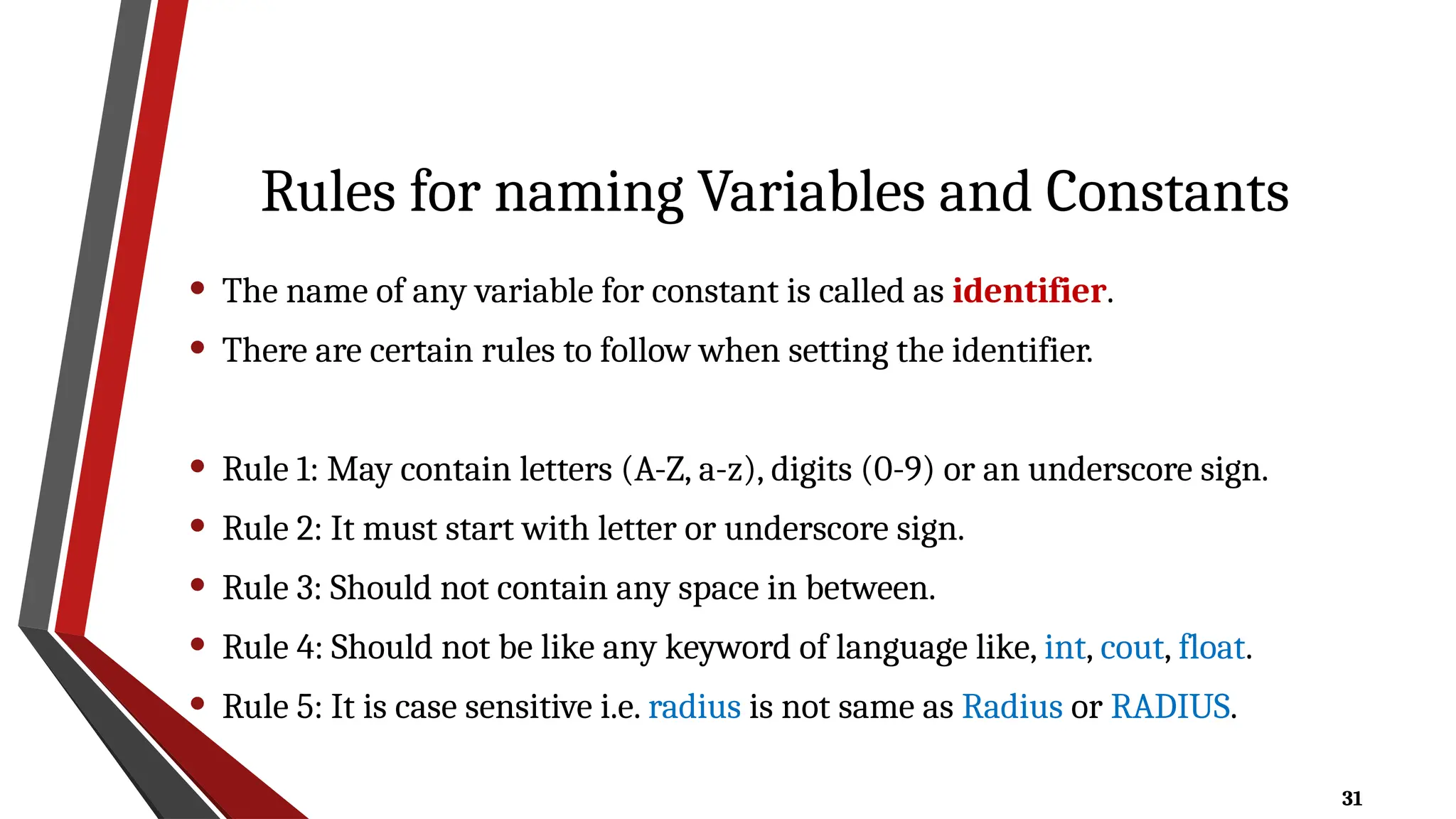 Rules for naming Variables and Constants

• The name of any variable for constant is called as identifier.
• There are certain rules to follow when setting the identifier.

• Rule 1: May contain letters (A-Z, a-z), digits (0-9) or an underscore sign.
• Rule 2: It must start with letter or underscore sign.
• Rule 3: Should not contain any space in between.
• Rule 4: Should not be like any keyword of language like, int, cout, float.
• Rule 5: It is case sensitive i.e. radius is not same as Radius or RADIUS.

31